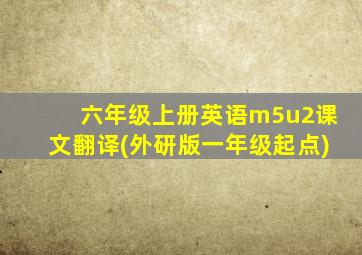 六年级上册英语m5u2课文翻译(外研版一年级起点)